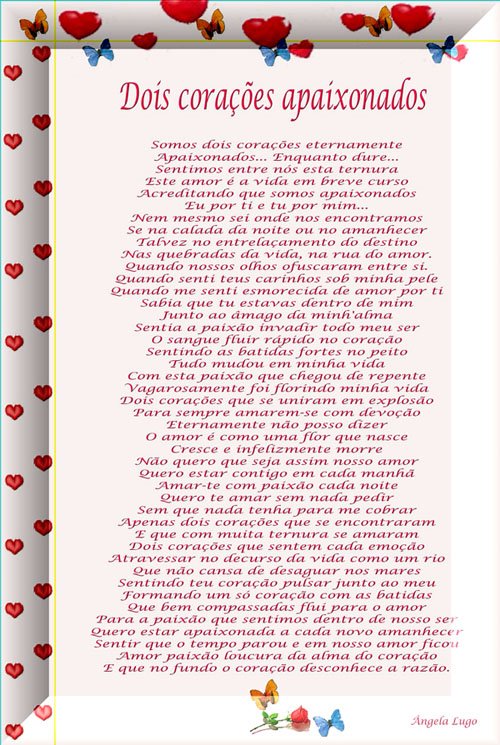 Dois corações apaixonados

Somos dois corações eternamente
Apaixonados... Enquanto dure...
Sentimos entre nós esta ternura
Este amor é a vida em breve curso
Acreditando que somos apaixonados
Eu por ti e tu por mim...
Nem mesmo sei onde nos encontramos
Se na calada da noite ou no amanhecer
Talvez no entrelaçamento do destino
Nas quebradas da vida, na rua do amor.
Quando nossos olhos ofuscaram entre si.
Quando senti teus carinhos sob minha pele
Quando me senti esmorecida de amor por ti
Sabia que tu estavas dentro de mim
Junto ao âmago da minh'alma
Sentia a paixão invadir todo meu ser
O sangue fluir rápido no coração
Sentindo as batidas fortes no peito
Tudo mudou em minha vida
Com esta paixão que chegou de repente
Vagarosamente foi florindo minha vida
Dois corações que se uniram em explosão
Para sempre amarem-se com devoção
Eternamente não posso dizer
O amor é como uma flor que nasce
Cresce e infelizmente morre
Não quero que seja assim nosso amor
Quero estar contigo em cada manhã
Amar-te com paixão cada noite
Quero te amar sem nada pedir
Sem que nada tenha para me cobrar
Apenas dois corações que se encontraram
E que com muita ternura se amaram
Dois corações que sentem cada emoção
Atravessar no decurso da vida como um rio
Que não cansa de desaguar nos mares
Sentindo teu coração pulsar junto ao meu
Formando um só coração com as batidas
Que bem compassadas flui para o amor
Para a paixão que sentimos dentro de nosso ser
Quero estar apaixonada a cada novo amanhecer
Sentir que o tempo parou e em nosso amor ficou
Amor paixão loucura da alma do coração
E que no fundo o coração desconhece a razão.

Ângela Lugo